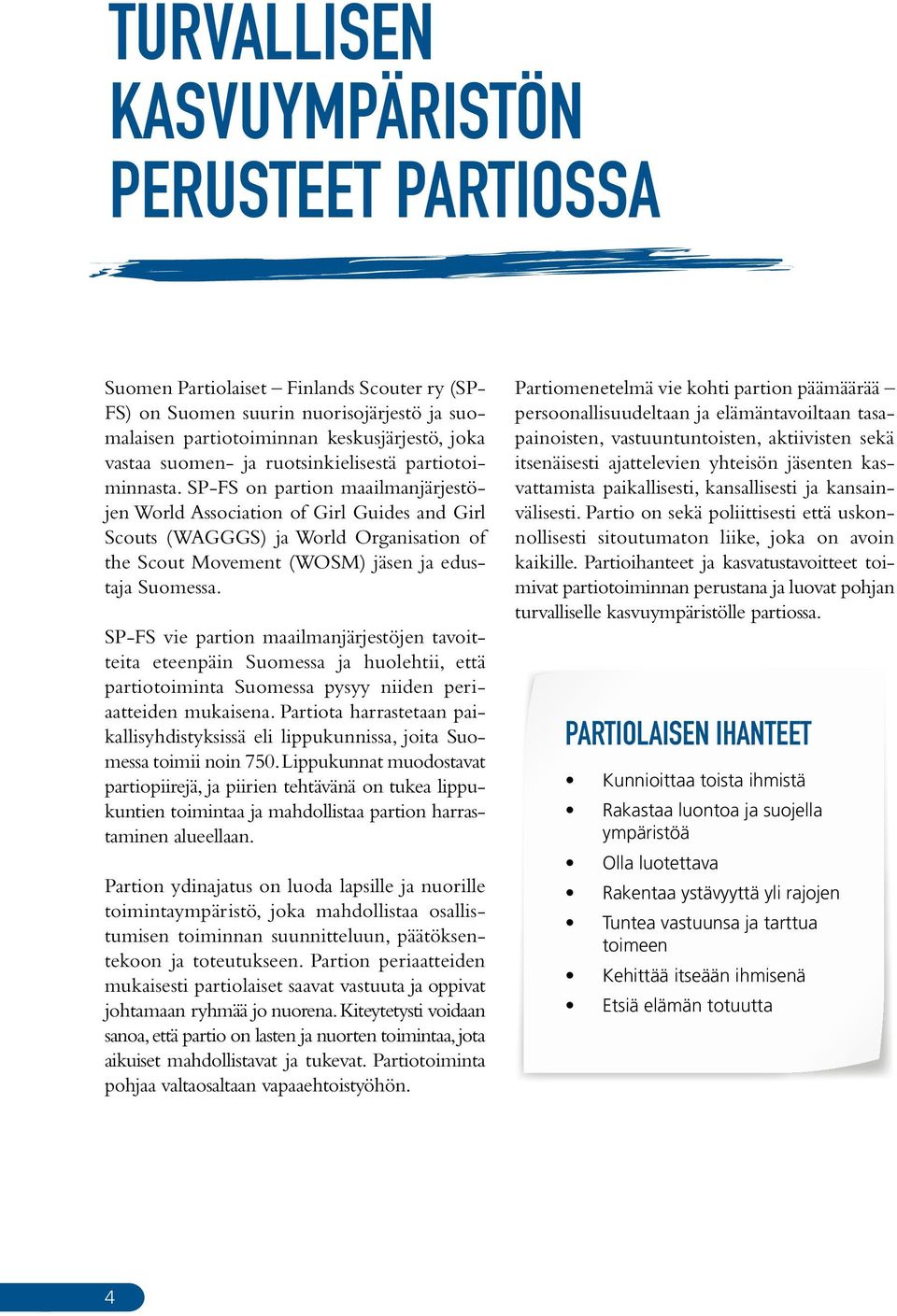 TURVALLISEN KASVUYMPÄRISTÖN PERUSTEET PARTIOSSA

Suomen Partiolaiset – Finlands Scouter ry (SP-FS) on Suomen suurin nuorisojärjestö ja suomalaisen partiotoiminnan keskusjärjestö, joka vastaa suomen- ja ruotsinkielisestä partiotoiminnasta. SP-FS on partion maailmanjärjestöjen World Association of Girl Guides and Girl Scouts (WAGGGS) ja World Organisation of the Scout Movement (WOSM) jäsen ja edustaja Suomessa.

SP-FS vie partion maailmanjärjestöjen tavoitteita eteenpäin Suomessa ja huolehtii, että partiotoiminta Suomessa pysyy niiden periaatteiden mukaisena. Partiota harrastetaan paikallisyhdistyksissä eli lippukunnissa, joita Suomessa toimii noin 750. Lippukunnat muodostavat partiopiirejä, ja piirien tehtävänä on tukea lippukuntien toimintaa ja mahdollistaa partion harrastaminen alueellaan.

Partion ydinajatus on luoda lapsille ja nuorille toimintaympäristö, joka mahdollistaa osallistumisen toiminnan suunnitteluun, päätöksentekoon ja toteutukseen. Partion periaatteiden mukaisesti partiolaiset saavat vastuuta ja oppivat johtamaan ryhmää jo nuorena. Kiteytetysti voidaan sanoa, että partio on lasten ja nuorten toimintaa, jota aikuiset mahdollistavat ja tukevat. Partiotoiminta pohjaa valtaosaltaan vapaaehtoistyöhön.

Partiomenetelmä vie kohti partion päämäärää – persoonallisuudeltaan ja elämäntavoiltaan tasapainoisten, vastuuntuntoisten, aktiivisten sekä itsenäisesti ajattelevien yhteisön jäsenten kasvattamista paikallisesti, kansallisesti ja kansainvälisesti. Partio on sekä poliittisesti että uskonnollisesti sitoutumaton liike, joka on avoin kaikille. Partioihanteet ja kasvatustavoitteet toimivat partiotoiminnan perustana ja luovat pohjan turvalliselle kasvuympäristölle partiossa.

PARTIOLAISEN IHANTEET

• Kunnioittaa toista ihmistä
• Rakastaa luontoa ja suojella ympäristöä
• Olla luotettava
• Rakentaa ystävyyttä yli rajojen
• Tuntea vastuunsa ja tarttua toimeen
• Kehittää itseään ihmisenä
• Etsiä elämän totuutta

4